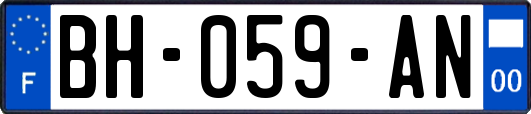 F

BH-059-AN

00